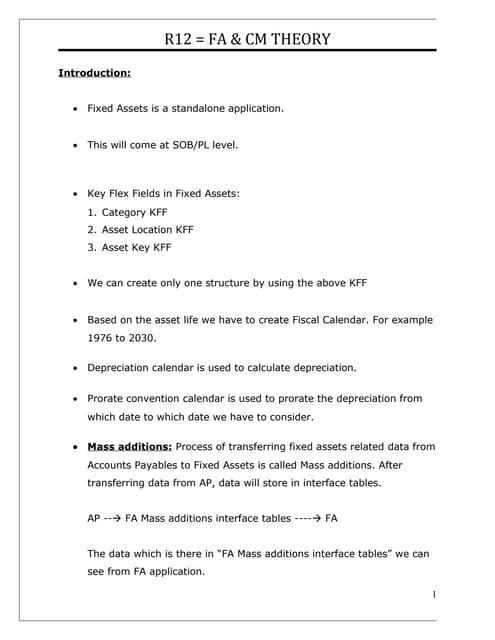 R12 = FA & CM THEORY

Introduction:

• Fixed Assets is a standalone application.

• This will come at SOB/PL level.

• Key Flex Fields in Fixed Assets:
1. Category KFF
2. Asset Location KFF
3. Asset Key KFF

• We can create only one structure by using the above KFF

• Based on the asset life we have to create Fiscal Calendar. For example 1976 to 2030.

• Depreciation calendar is used to calculate depreciation.

• Prorate convention calendar is used to prorate the depreciation from which date to which date we have to consider.

• Mass additions: Process of transferring fixed assets related data from Accounts Payables to Fixed Assets is called Mass additions. After transferring data from AP, data will store in interface tables.

AP --→ FA Mass additions interface tables ----→ FA

The data which is there in "FA Mass additions interface tables" we can see from FA application.

1